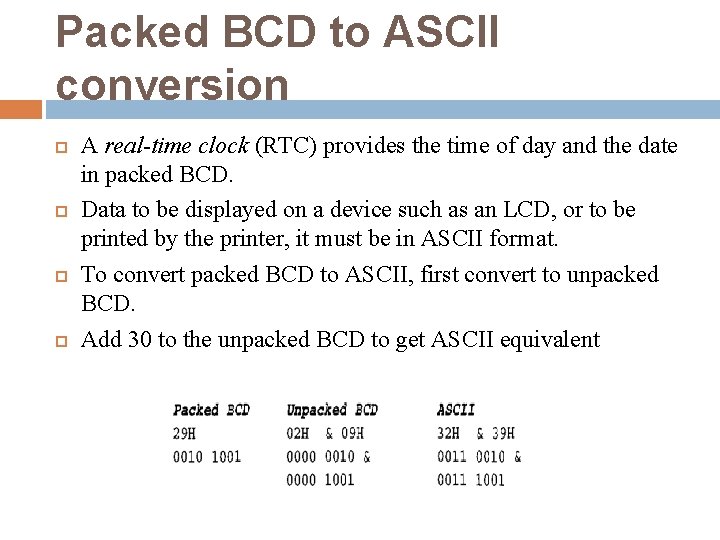 Packed BCD to ASCII conversion

A real-time clock (RTC) provides the time of day and the date in packed BCD.

Data to be displayed on a device such as an LCD, or to be printed by the printer, it must be in ASCII format.

To convert packed BCD to ASCII, first convert to unpacked BCD.

Add 30 to the unpacked BCD to get ASCII equivalent

| Packed BCD | Unpacked BCD | ASCII |
|---|---|---|
| 29H | 02H & 09H | 32H & 39H |
| 0010 1001 | 0000 0010 & | 0011 0010 & |
| | 0000 1001 | 0011 1001 |